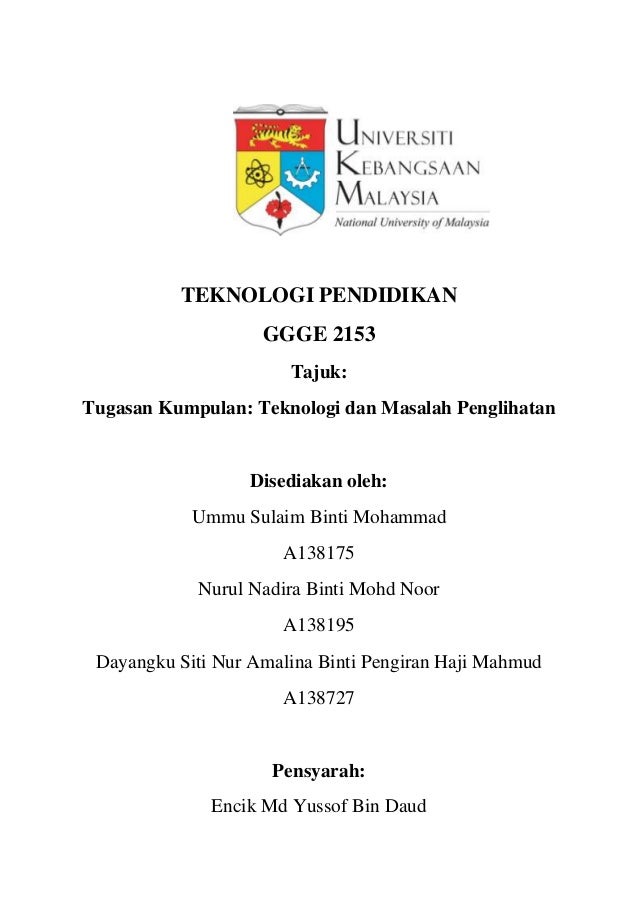 UNIVERSITI KEBANGSAAN MALAYSIA
National University of Malaysia

TEKNOLOGI PENDIDIKAN
GGGE 2153
Tajuk:
Tugasan Kumpulan: Teknologi dan Masalah Penglihatan

Disediakan oleh:
Ummu Sulaim Binti Mohammad
A138175
Nurul Nadira Binti Mohd Noor
A138195
Dayangku Siti Nur Amalina Binti Pengiran Haji Mahmud
A138727

Pensyarah:
Encik Md Yussof Bin Daud